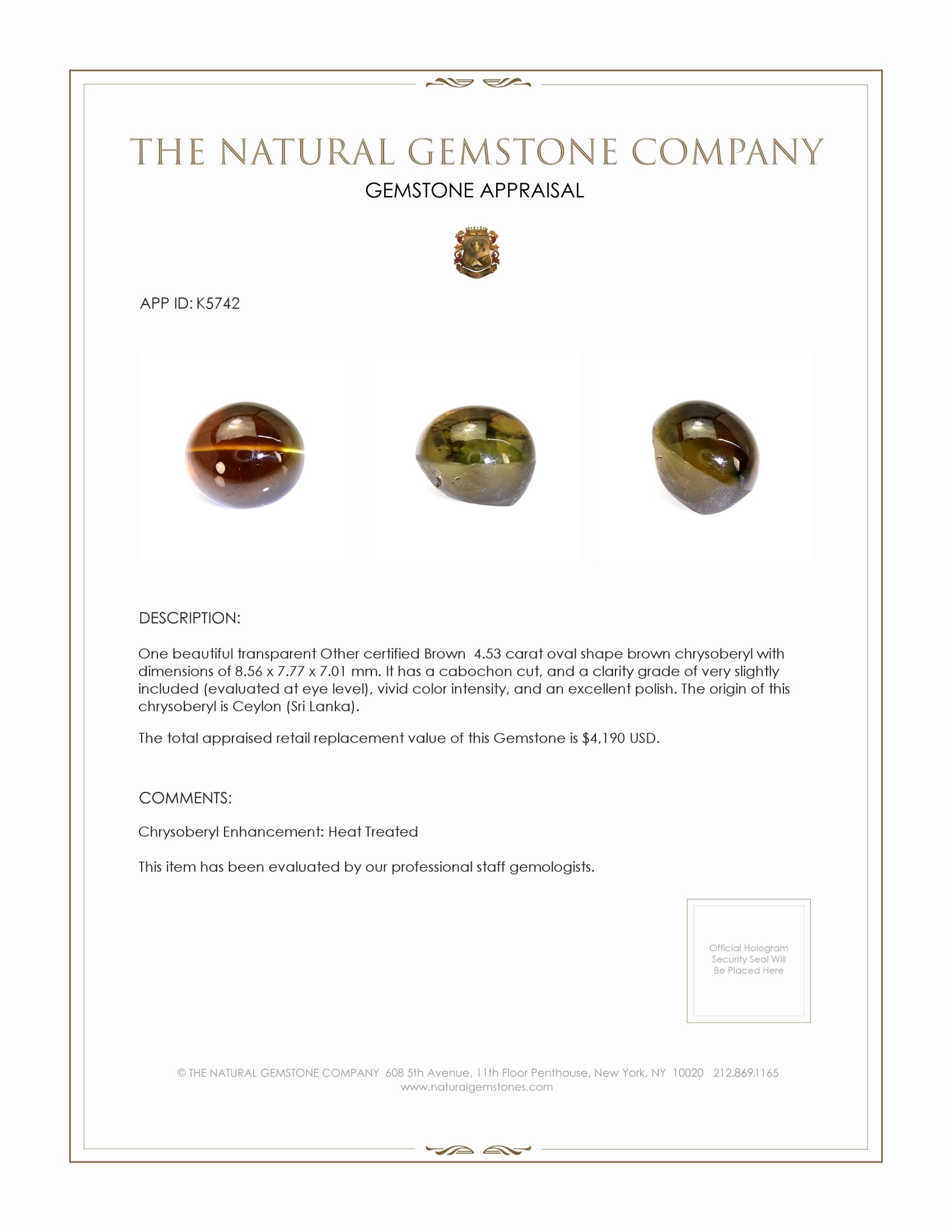 THE NATURAL GEMSTONE COMPANY

GEMSTONE APPRAISAL

APP ID: K5742

DESCRIPTION:

One beautiful transparent Other certified Brown 4.53 carat oval shape brown chrysoberyl with dimensions of 8.56 x 7.77 x 7.01 mm. It has a cabochon cut, and a clarity grade of very slightly included (evaluated at eye level), vivid color intensity, and an excellent polish. The origin of this chrysoberyl is Ceylon (Sri Lanka).

The total appraised retail replacement value of this Gemstone is $4,190 USD.

COMMENTS:

Chrysoberyl Enhancement: Heat Treated

This item has been evaluated by our professional staff gemologists.

Official Hologram Security Seal Will Be Placed Here

© THE NATURAL GEMSTONE COMPANY 608 5th Avenue, 11th Floor Penthouse, New York, NY 10020 212.869.1165
www.naturalgemstones.com